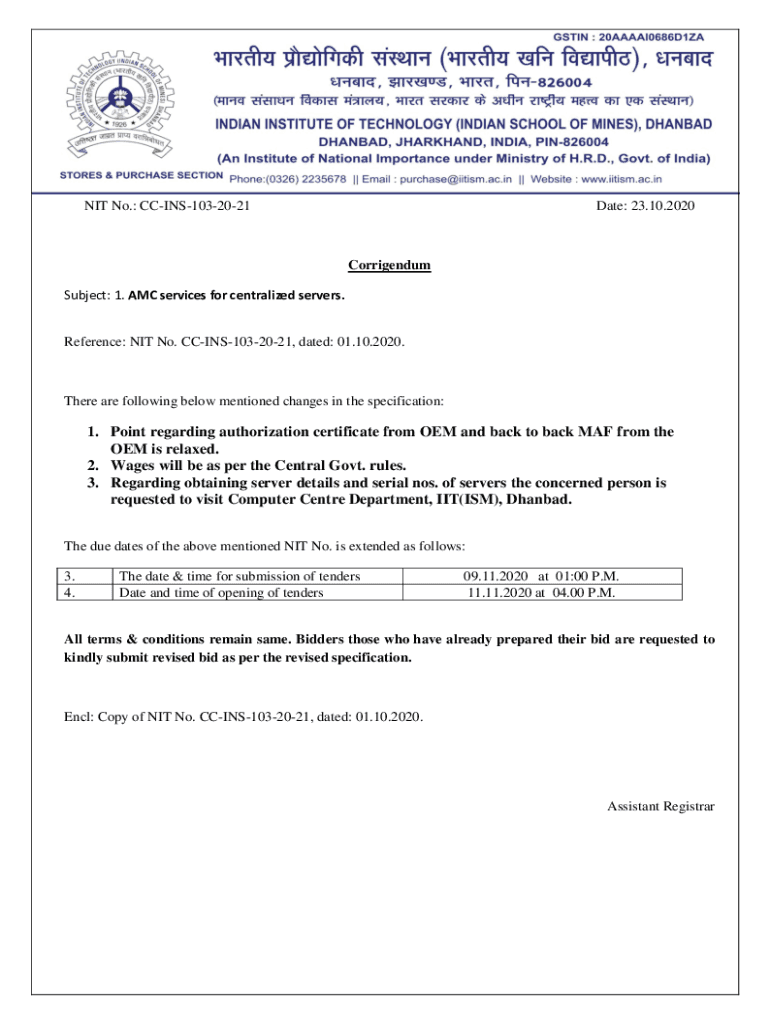 GSTIN : 20AAAAI0686D1ZA

भारतीय प्रौद्योगिकी संस्थान (भारतीय खनि विद्यापीठ), धनबाद
धनबाद, झारखण्ड, भारत, पिन-826004
(मानव संसाधन विकास मंत्रालय, भारत सरकार के अधीन राष्ट्रीय महत्व का एक संस्थान)
INDIAN INSTITUTE OF TECHNOLOGY (INDIAN SCHOOL OF MINES), DHANBAD
DHANBAD, JHARKHAND, INDIA, PIN-826004
(An Institute of National Importance under Ministry of H.R.D., Govt. of India)

STORES & PURCHASE SECTION Phone:(0326) 2235678 || Email : purchase@iitism.ac.in || Website : www.iitism.ac.in

NIT No.: CC-INS-103-20-21

Date: 23.10.2020

Corrigendum

Subject: 1. AMC services for centralized servers.

Reference: NIT No. CC-INS-103-20-21, dated: 01.10.2020.

There are following below mentioned changes in the specification:

1. Point regarding authorization certificate from OEM and back to back MAF from the OEM is relaxed.
2. Wages will be as per the Central Govt. rules.
3. Regarding obtaining server details and serial nos. of servers the concerned person is requested to visit Computer Centre Department, IIT(ISM), Dhanbad.

The due dates of the above mentioned NIT No. is extended as follows:

| 3. | The date & time for submission of tenders | 09.11.2020 at 01:00 P.M. |
|---|---|---|
| 4. | Date and time of opening of tenders | 11.11.2020 at 04.00 P.M. |

All terms & conditions remain same. Bidders those who have already prepared their bid are requested to kindly submit revised bid as per the revised specification.

Encl: Copy of NIT No. CC-INS-103-20-21, dated: 01.10.2020.

Assistant Registrar